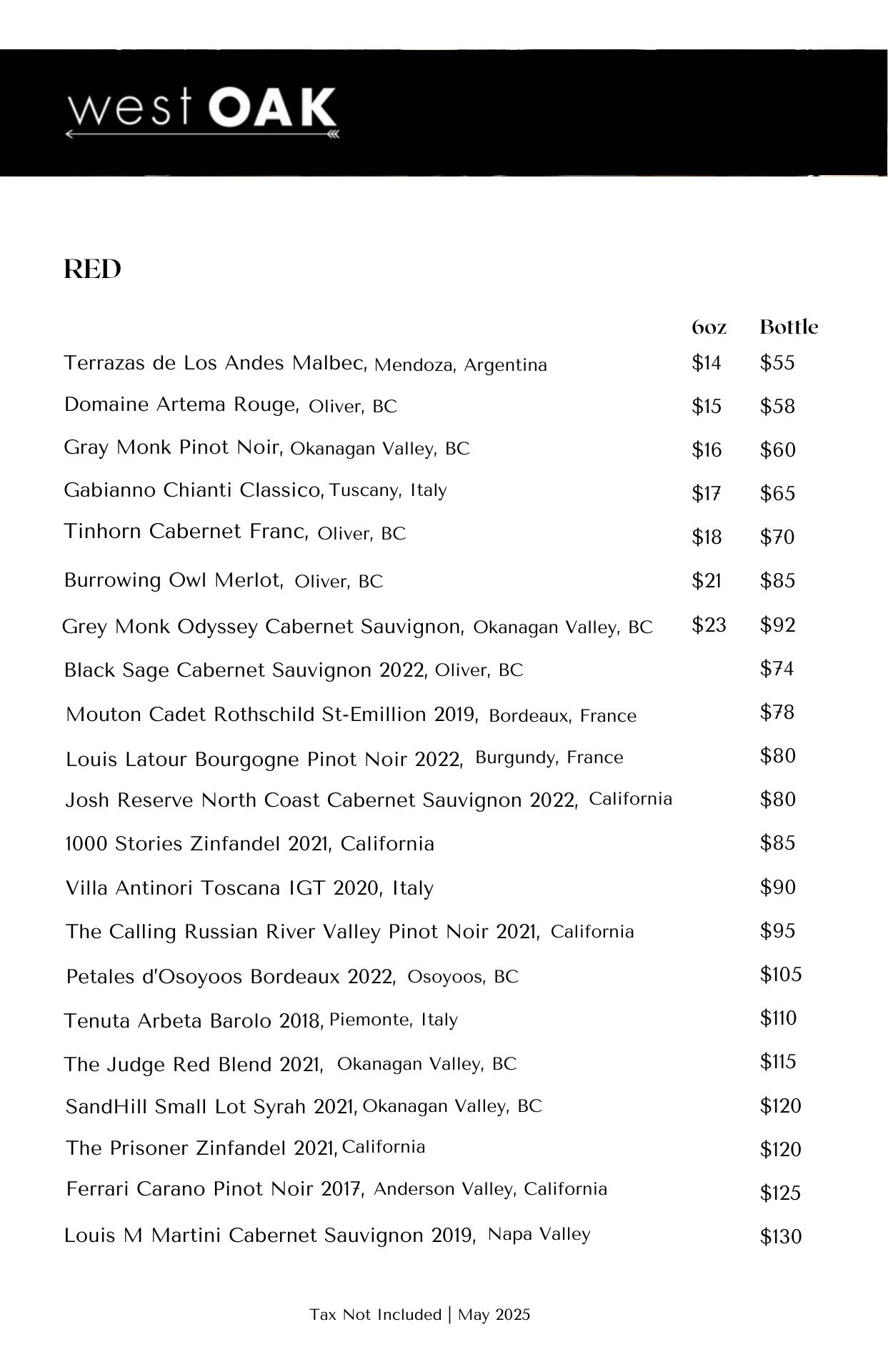 west OAK

RED

| | 6oz | Bottle |
|---|---|---|
| Terrazas de Los Andes Malbec, Mendoza, Argentina | $14 | $55 |
| Domaine Artema Rouge, Oliver, BC | $15 | $58 |
| Gray Monk Pinot Noir, Okanagan Valley, BC | $16 | $60 |
| Gabianno Chianti Classico, Tuscany, Italy | $17 | $65 |
| Tinhorn Cabernet Franc, Oliver, BC | $18 | $70 |
| Burrowing Owl Merlot, Oliver, BC | $21 | $85 |
| Grey Monk Odyssey Cabernet Sauvignon, Okanagan Valley, BC | $23 | $92 |
| Black Sage Cabernet Sauvignon 2022, Oliver, BC | | $74 |
| Mouton Cadet Rothschild St-Emillion 2019, Bordeaux, France | | $78 |
| Louis Latour Bourgogne Pinot Noir 2022, Burgundy, France | | $80 |
| Josh Reserve North Coast Cabernet Sauvignon 2022, California | | $80 |
| 1000 Stories Zinfandel 2021, California | | $85 |
| Villa Antinori Toscana IGT 2020, Italy | | $90 |
| The Calling Russian River Valley Pinot Noir 2021, California | | $95 |
| Petales d'Osoyoos Bordeaux 2022, Osoyoos, BC | | $105 |
| Tenuta Arbeta Barolo 2018, Piemonte, Italy | | $110 |
| The Judge Red Blend 2021, Okanagan Valley, BC | | $115 |
| SandHill Small Lot Syrah 2021, Okanagan Valley, BC | | $120 |
| The Prisoner Zinfandel 2021, California | | $120 |
| Ferrari Carano Pinot Noir 2017, Anderson Valley, California | | $125 |
| Louis M Martini Cabernet Sauvignon 2019, Napa Valley | | $130 |

Tax Not Included | May 2025